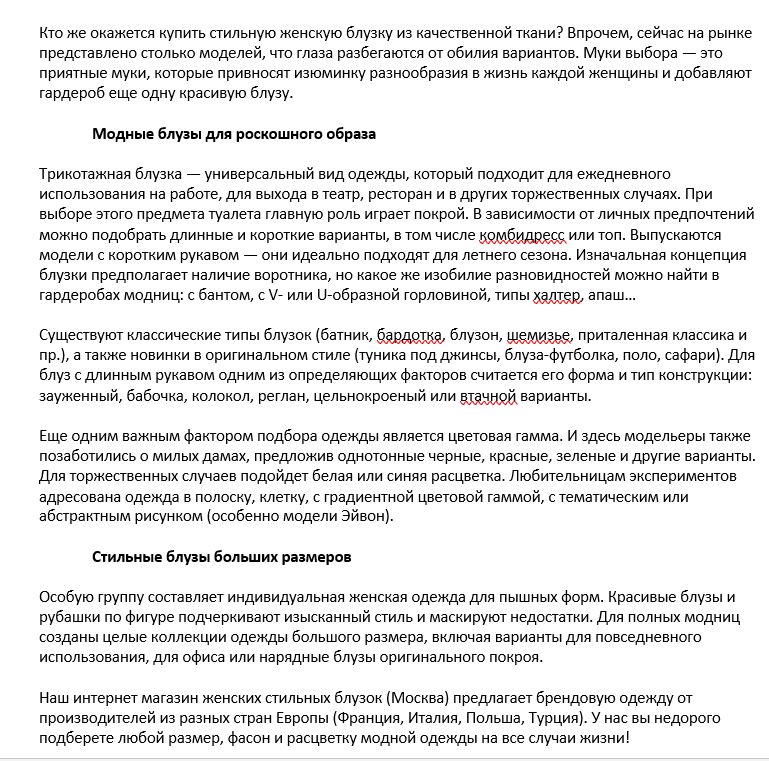 Кто же окажется купить стильную женскую блузку из качественной ткани? Впрочем, сейчас на рынке представлено столько моделей, что глаза разбегаются от обилия вариантов. Муки выбора — это приятные муки, которые привносят изюминку разнообразия в жизнь каждой женщины и добавляют гардероб еще одну красивую блузу.

Модные блузы для роскошного образа

Трикотажная блузка — универсальный вид одежды, который подходит для ежедневного использования на работе, для выхода в театр, ресторан и в других торжественных случаях. При выборе этого предмета туалета главную роль играет покрой. В зависимости от личных предпочтений можно подобрать длинные и короткие варианты, в том числе комбидресс или топ. Выпускаются модели с коротким рукавом — они идеально подходят для летнего сезона. Изначальная концепция блузки предполагает наличие воротника, но какое же изобилие разновидностей можно найти в гардеробах модниц: с бантом, с V- или U-образной горловиной, типы халтер, апаш…

Существуют классические типы блузок (батник, бардотка, блузон, шемизье, приталенная классика и пр.), а также новинки в оригинальном стиле (туника под джинсы, блуза-футболка, поло, сафари). Для блуз с длинным рукавом одним из определяющих факторов считается его форма и тип конструкции: зауженный, бабочка, колокол, реглан, цельнокроеный или втачной варианты.

Еще одним важным фактором подбора одежды является цветовая гамма. И здесь модельеры также позаботились о милых дамах, предложив однотонные черные, красные, зеленые и другие варианты. Для торжественных случаев подойдет белая или синяя расцветка. Любительницам экспериментов адресована одежда в полоску, клетку, с градиентной цветовой гаммой, с тематическим или абстрактным рисунком (особенно модели Эйвон).

Стильные блузы больших размеров

Особую группу составляет индивидуальная женская одежда для пышных форм. Красивые блузы и рубашки по фигуре подчеркивают изысканный стиль и маскируют недостатки. Для полных модниц созданы целые коллекции одежды большого размера, включая варианты для повседневного использования, для офиса или нарядные блузы оригинального покроя.

Наш интернет магазин женских стильных блузок (Москва) предлагает брендовую одежду от производителей из разных стран Европы (Франция, Италия, Польша, Турция). У нас вы недорого подберете любой размер, фасон и расцветку модной одежды на все случаи жизни!